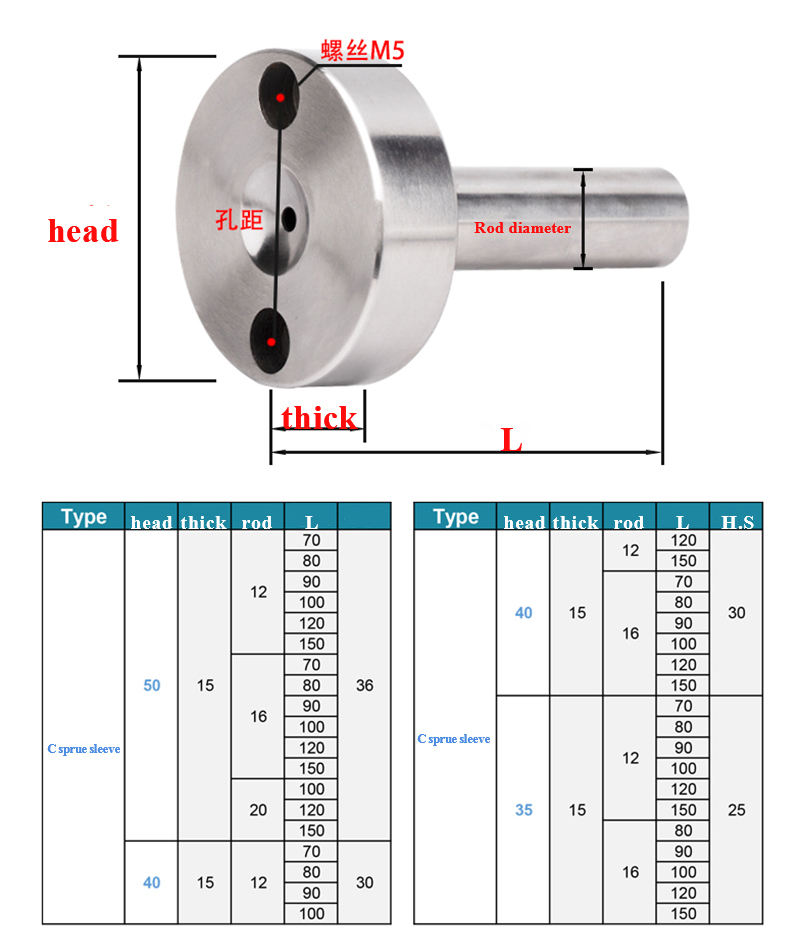 螺丝M5

head

孔距

Rod diameter

thick

L

| Type | head | thick | rod | L | |
|---|---|---|---|---|---|
| C sprue sleeve | 50 | 15 | 12 | 70 | 36 |
| | | | | 80 | |
| | | | | 90 | |
| | | | | 100 | |
| | | | | 120 | |
| | | | | 150 | |
| | | | 16 | 70 | |
| | | | | 80 | |
| | | | | 90 | |
| | | | | 100 | |
| | | | | 120 | |
| | | | | 150 | |
| | | | 20 | 100 | |
| | | | | 120 | |
| | | | | 150 | |
| | 40 | 15 | 12 | 70 | 30 |
| | | | | 80 | |
| | | | | 90 | |
| | | | | 100 | |

| Type | head | thick | rod | L | H.S |
|---|---|---|---|---|---|
| C sprue sleeve | 40 | 15 | 12 | 120 | 30 |
| | | | | 150 | |
| | | | 16 | 70 | |
| | | | | 80 | |
| | | | | 90 | |
| | | | | 100 | |
| | | | | 120 | |
| | | | | 150 | |
| | 35 | 15 | 12 | 70 | 25 |
| | | | | 80 | |
| | | | | 90 | |
| | | | | 100 | |
| | | | | 120 | |
| | | | | 150 | |
| | | | 16 | 80 | |
| | | | | 90 | |
| | | | | 100 | |
| | | | | 120 | |
| | | | | 150 | |